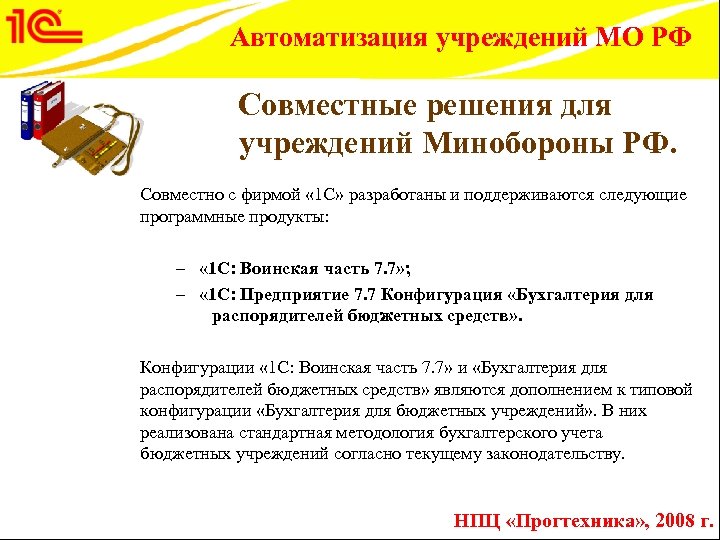 1С

Автоматизация учреждений МО РФ

Совместные решения для учреждений Минобороны РФ.

Совместно с фирмой «1С» разработаны и поддерживаются следующие программные продукты:

– «1С: Воинская часть 7.7»;
– «1С: Предприятие 7.7 Конфигурация «Бухгалтерия для распорядителей бюджетных средств».

Конфигурации «1С: Воинская часть 7.7» и «Бухгалтерия для распорядителей бюджетных средств» являются дополнением к типовой конфигурации «Бухгалтерия для бюджетных учреждений». В них реализована стандартная методология бухгалтерского учета бюджетных учреждений согласно текущему законодательству.

НПЦ «Прогтехника», 2008 г.